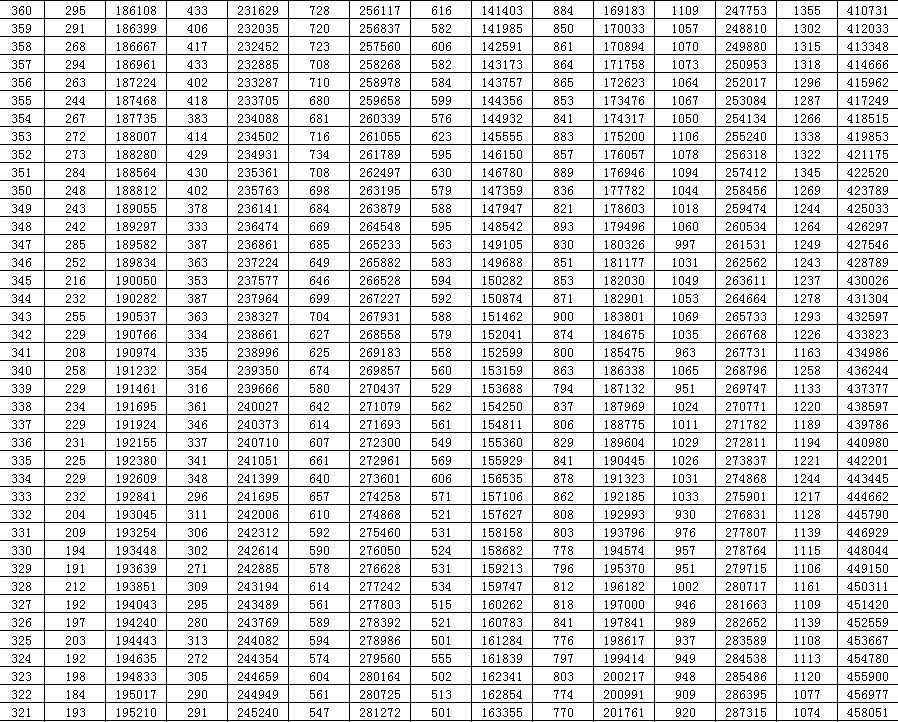 | 360 | 295 | 186108 | 433 | 231629 | 728 | 256117 | 616 | 141403 | 884 | 169183 | 1109 | 247753 | 1355 | 410731 |
|---|---|---|---|---|---|---|---|---|---|---|---|---|---|---|
| 359 | 291 | 186399 | 406 | 232035 | 720 | 256837 | 582 | 141985 | 850 | 170033 | 1057 | 248810 | 1302 | 412033 |
| 358 | 268 | 186667 | 417 | 232452 | 723 | 257560 | 606 | 142591 | 861 | 170894 | 1070 | 249880 | 1315 | 413348 |
| 357 | 294 | 186961 | 433 | 232885 | 708 | 258268 | 582 | 143173 | 864 | 171758 | 1073 | 250953 | 1318 | 414666 |
| 356 | 263 | 187224 | 402 | 233287 | 710 | 258978 | 584 | 143757 | 865 | 172623 | 1064 | 252017 | 1296 | 415962 |
| 355 | 244 | 187468 | 418 | 233705 | 680 | 259658 | 599 | 144356 | 853 | 173476 | 1067 | 253084 | 1287 | 417249 |
| 354 | 267 | 187735 | 383 | 234088 | 681 | 260339 | 576 | 144932 | 841 | 174317 | 1050 | 254134 | 1266 | 418515 |
| 353 | 272 | 188007 | 414 | 234502 | 716 | 261055 | 623 | 145555 | 883 | 175200 | 1106 | 255240 | 1338 | 419853 |
| 352 | 273 | 188280 | 429 | 234931 | 734 | 261789 | 595 | 146150 | 857 | 176057 | 1078 | 256318 | 1322 | 421175 |
| 351 | 284 | 188564 | 430 | 235361 | 708 | 262497 | 630 | 146780 | 889 | 176946 | 1094 | 257412 | 1345 | 422520 |
| 350 | 248 | 188812 | 402 | 235763 | 698 | 263195 | 579 | 147359 | 836 | 177782 | 1044 | 258456 | 1269 | 423789 |
| 349 | 243 | 189055 | 378 | 236141 | 684 | 263879 | 588 | 147947 | 821 | 178603 | 1018 | 259474 | 1244 | 425033 |
| 348 | 242 | 189297 | 333 | 236474 | 669 | 264548 | 595 | 148542 | 893 | 179496 | 1060 | 260534 | 1264 | 426297 |
| 347 | 285 | 189582 | 387 | 236861 | 685 | 265233 | 563 | 149105 | 830 | 180326 | 997 | 261531 | 1249 | 427546 |
| 346 | 252 | 189834 | 363 | 237224 | 649 | 265882 | 583 | 149688 | 851 | 181177 | 1031 | 262562 | 1243 | 428789 |
| 345 | 216 | 190050 | 353 | 237577 | 646 | 266528 | 594 | 150282 | 853 | 182030 | 1049 | 263611 | 1237 | 430026 |
| 344 | 232 | 190282 | 387 | 237964 | 699 | 267227 | 592 | 150874 | 871 | 182901 | 1053 | 264664 | 1278 | 431304 |
| 343 | 255 | 190537 | 363 | 238327 | 704 | 267931 | 588 | 151462 | 900 | 183801 | 1069 | 265733 | 1293 | 432597 |
| 342 | 229 | 190766 | 334 | 238661 | 627 | 268558 | 579 | 152041 | 874 | 184675 | 1035 | 266768 | 1226 | 433823 |
| 341 | 208 | 190974 | 335 | 238996 | 625 | 269183 | 558 | 152599 | 800 | 185475 | 963 | 267731 | 1163 | 434986 |
| 340 | 258 | 191232 | 354 | 239350 | 674 | 269857 | 560 | 153159 | 863 | 186338 | 1065 | 268796 | 1258 | 436244 |
| 339 | 229 | 191461 | 316 | 239666 | 580 | 270437 | 529 | 153688 | 794 | 187132 | 951 | 269747 | 1133 | 437377 |
| 338 | 234 | 191695 | 361 | 240027 | 642 | 271079 | 562 | 154250 | 837 | 187969 | 1024 | 270771 | 1220 | 438597 |
| 337 | 229 | 191924 | 346 | 240373 | 614 | 271693 | 561 | 154811 | 806 | 188775 | 1011 | 271782 | 1189 | 439786 |
| 336 | 231 | 192155 | 337 | 240710 | 607 | 272300 | 549 | 155360 | 829 | 189604 | 1029 | 272811 | 1194 | 440980 |
| 335 | 225 | 192380 | 341 | 241051 | 661 | 272961 | 569 | 155929 | 841 | 190445 | 1026 | 273837 | 1221 | 442201 |
| 334 | 229 | 192609 | 348 | 241399 | 640 | 273601 | 606 | 156535 | 878 | 191323 | 1031 | 274868 | 1244 | 443445 |
| 333 | 232 | 192841 | 296 | 241695 | 657 | 274258 | 571 | 157106 | 862 | 192185 | 1033 | 275901 | 1217 | 444662 |
| 332 | 204 | 193045 | 311 | 242006 | 610 | 274868 | 521 | 157627 | 808 | 192993 | 930 | 276831 | 1128 | 445790 |
| 331 | 209 | 193254 | 306 | 242312 | 592 | 275460 | 531 | 158158 | 803 | 193796 | 976 | 277807 | 1139 | 446929 |
| 330 | 194 | 193448 | 302 | 242614 | 590 | 276050 | 524 | 158682 | 778 | 194574 | 957 | 278764 | 1115 | 448044 |
| 329 | 191 | 193639 | 271 | 242885 | 578 | 276628 | 531 | 159213 | 796 | 195370 | 951 | 279715 | 1106 | 449150 |
| 328 | 212 | 193851 | 309 | 243194 | 614 | 277242 | 534 | 159747 | 812 | 196182 | 1002 | 280717 | 1161 | 450311 |
| 327 | 192 | 194043 | 295 | 243489 | 561 | 277803 | 515 | 160262 | 818 | 197000 | 946 | 281663 | 1109 | 451420 |
| 326 | 197 | 194240 | 280 | 243769 | 589 | 278392 | 521 | 160783 | 841 | 197841 | 989 | 282652 | 1139 | 452559 |
| 325 | 203 | 194443 | 313 | 244082 | 594 | 278986 | 501 | 161284 | 776 | 198617 | 937 | 283589 | 1108 | 453667 |
| 324 | 192 | 194635 | 272 | 244354 | 574 | 279560 | 555 | 161839 | 797 | 199414 | 949 | 284538 | 1113 | 454780 |
| 323 | 198 | 194833 | 305 | 244659 | 604 | 280164 | 502 | 162341 | 803 | 200217 | 948 | 285486 | 1120 | 455900 |
| 322 | 184 | 195017 | 290 | 244949 | 561 | 280725 | 513 | 162854 | 774 | 200991 | 909 | 286395 | 1077 | 456977 |
| 321 | 193 | 195210 | 291 | 245240 | 547 | 281272 | 501 | 163355 | 770 | 201761 | 920 | 287315 | 1074 | 458051 |